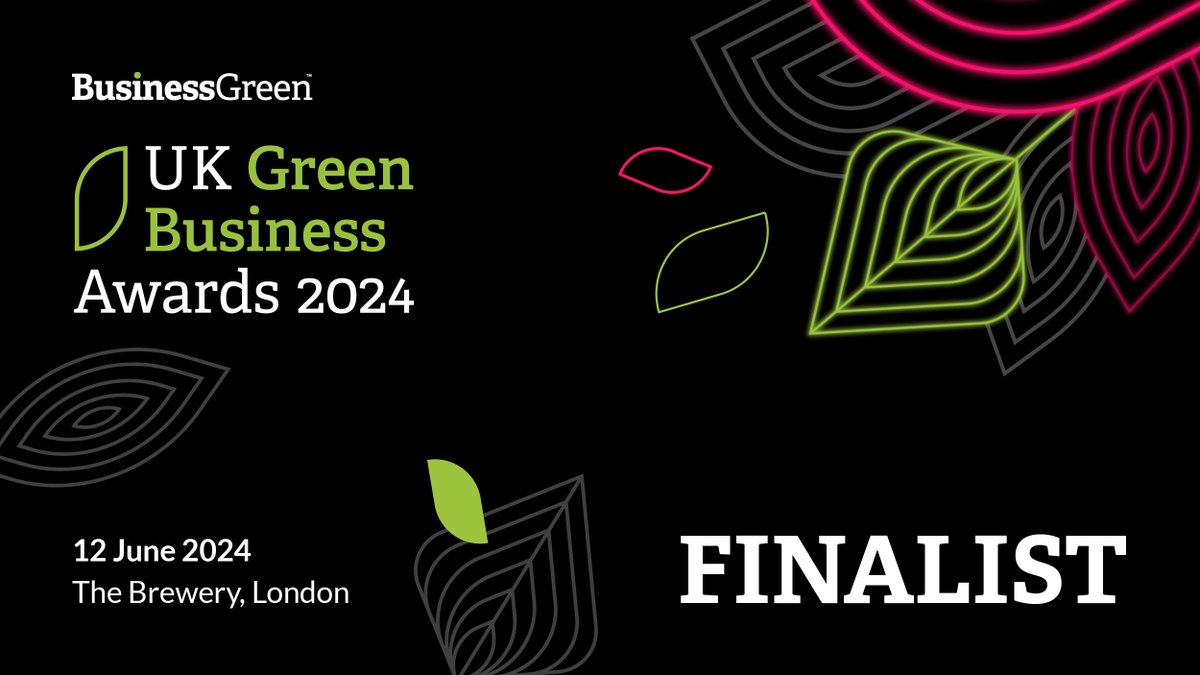 BusinessGreen™

UK Green Business Awards 2024

12 June 2024
The Brewery, London

FINALIST